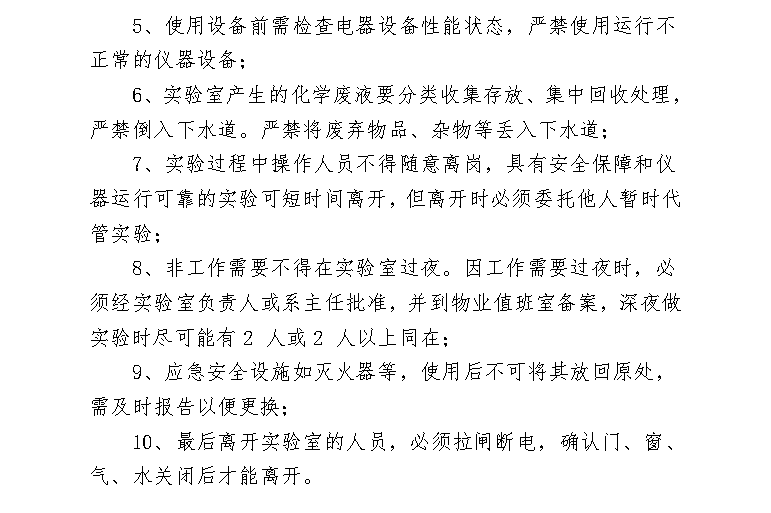 5、使用设备前需检查电器设备性能状态，严禁使用运行不正常的仪器设备；

6、实验室产生的化学废液要分类收集存放、集中回收处理，严禁倒入下水道。严禁将废弃物品、杂物等丢入下水道；

7、实验过程中操作人员不得随意离岗，具有安全保障和仪器运行可靠的实验可短时间离开，但离开时必须委托他人暂时代管实验；

8、非工作需要不得在实验室过夜。因工作需要过夜时，必须经实验室负责人或系主任批准，并到物业值班室备案，深夜做实验时尽可能有 2 人或 2 人以上同在；

9、应急安全设施如灭火器等，使用后不可将其放回原处，需及时报告以便更换；

10、最后离开实验室的人员，必须拉闸断电，确认门、窗、气、水关闭后才能离开。